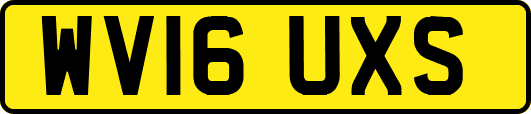 WV16 UXS